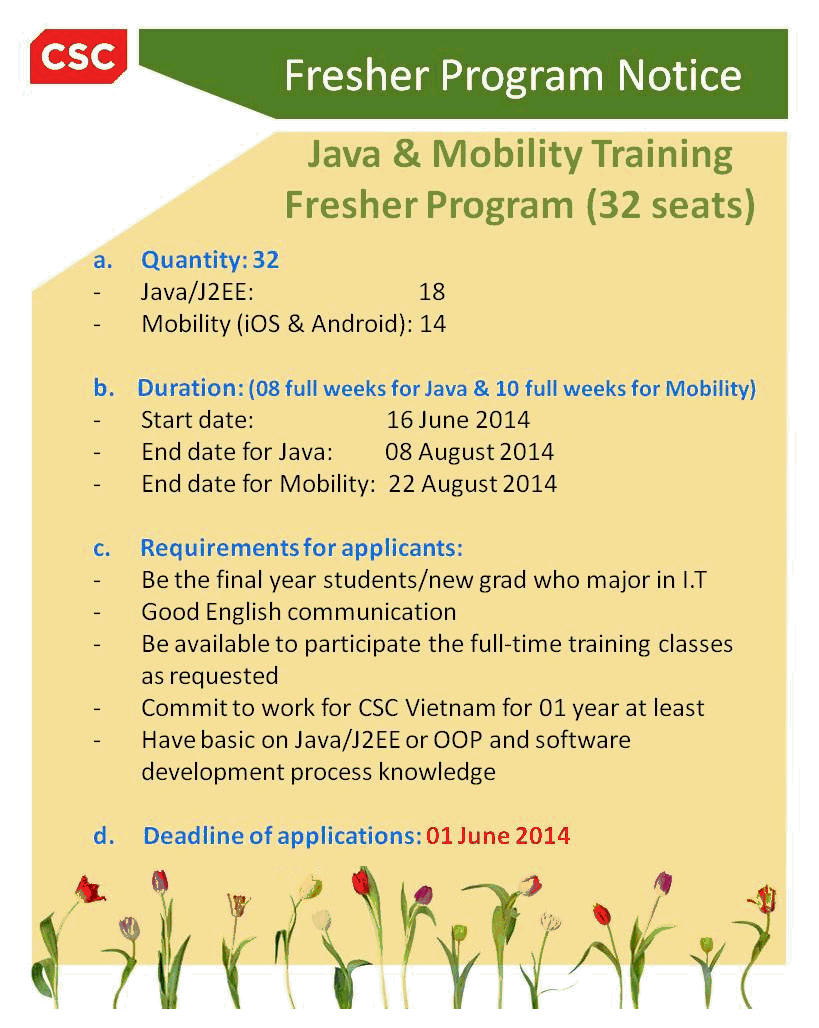 CSC

Fresher Program Notice

Java & Mobility Training Fresher Program (32 seats)

a. Quantity: 32
- Java/J2EE: 18
- Mobility (iOS & Android): 14

b. Duration: (08 full weeks for Java & 10 full weeks for Mobility)
- Start date: 16 June 2014
- End date for Java: 08 August 2014
- End date for Mobility: 22 August 2014

c. Requirements for applicants:
- Be the final year students/new grad who major in I.T
- Good English communication
- Be available to participate the full-time training classes as requested
- Commit to work for CSC Vietnam for 01 year at least
- Have basic on Java/J2EE or OOP and software development process knowledge

d. Deadline of applications: 01 June 2014